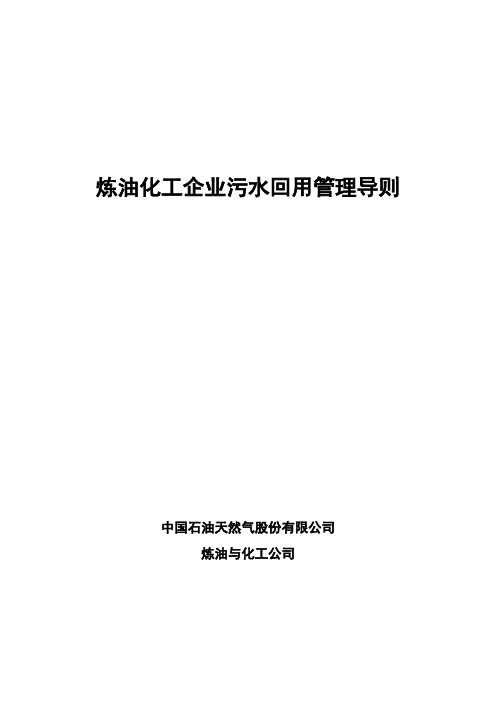 炼油化工企业污水回用管理导则

中国石油天然气股份有限公司

炼油与化工公司